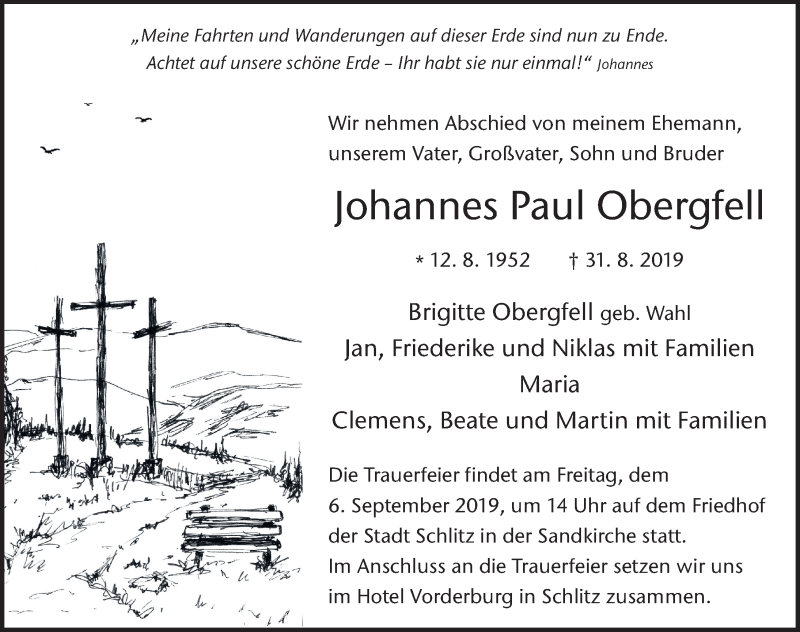 „Meine Fahrten und Wanderungen auf dieser Erde sind nun zu Ende. Achtet auf unsere schöne Erde – Ihr habt sie nur einmal!“ Johannes

Wir nehmen Abschied von meinem Ehemann, unserem Vater, Großvater, Sohn und Bruder

Johannes Paul Obergfell

* 12. 8. 1952 † 31. 8. 2019

Brigitte Obergfell geb. Wahl
Jan, Friederike und Niklas mit Familien
Maria
Clemens, Beate und Martin mit Familien

Die Trauerfeier findet am Freitag, dem 6. September 2019, um 14 Uhr auf dem Friedhof der Stadt Schlitz in der Sandkirche statt.
Im Anschluss an die Trauerfeier setzen wir uns im Hotel Vorderburg in Schlitz zusammen.